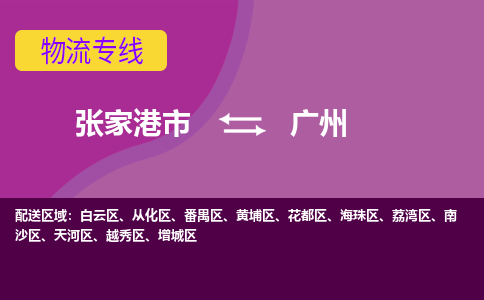 物流专线

张家港市 ⇆ 广州

配送区域：白云区、从化区、番禺区、黄埔区、花都区、海珠区、荔湾区、南沙区、天河区、越秀区、增城区